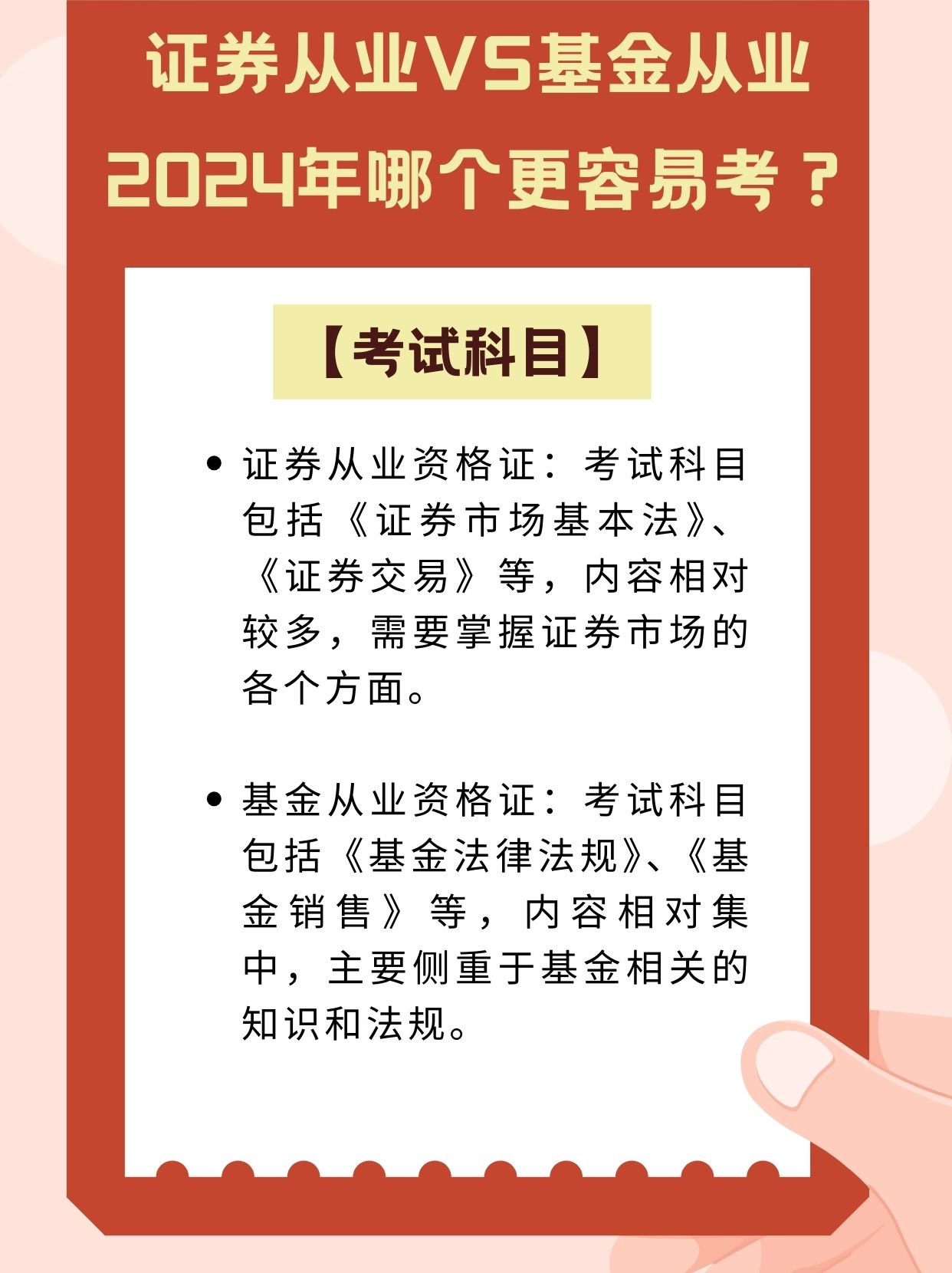 证券从业VS基金从业
2024年哪个更容易考？

【考试科目】

• 证券从业资格证：考试科目包括《证券市场基本法》、《证券交易》等，内容相对较多，需要掌握证券市场的各个方面。

• 基金从业资格证：考试科目包括《基金法律法规》、《基金销售》等，内容相对集中，主要侧重于基金相关的知识和法规。